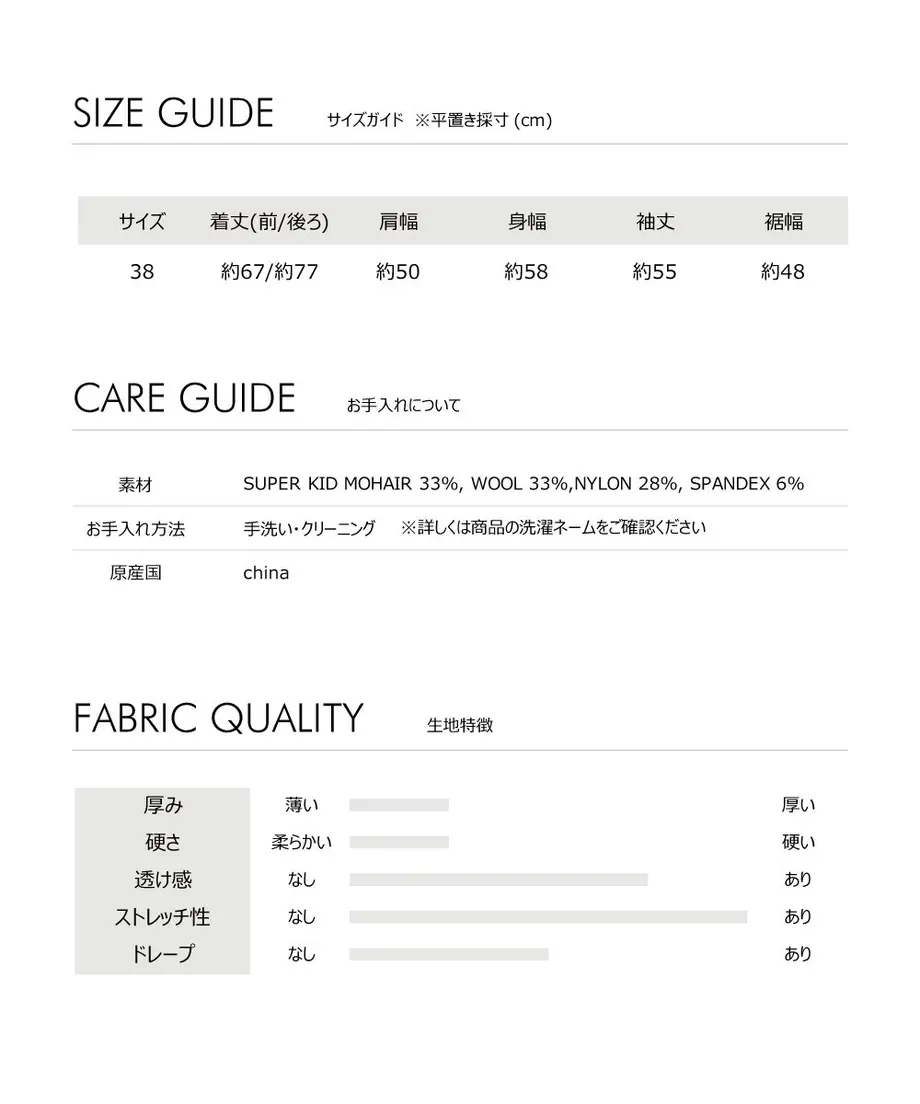 SIZE GUIDE サイズガイド ※平置き採寸 (cm)

| サイズ | 着丈(前/後ろ) | 肩幅 | 身幅 | 袖丈 | 裾幅 |
|---|---|---|---|---|---|
| 38 | 約67/約77 | 約50 | 約58 | 約55 | 約48 |

CARE GUIDE お手入れについて

| 素材 | SUPER KID MOHAIR 33%, WOOL 33%,NYLON 28%, SPANDEX 6% |
|---|---|
| お手入れ方法 | 手洗い・クリーニング ※詳しくは商品の洗濯ネームをご確認ください |
| 原産国 | china |

FABRIC QUALITY 生地特徴

| 厚み | 薄い | 厚い |
|---|---|---|
| 硬さ | 柔らかい | 硬い |
| 透け感 | なし | あり |
| ストレッチ性 | なし | あり |
| ドレープ | なし | あり |